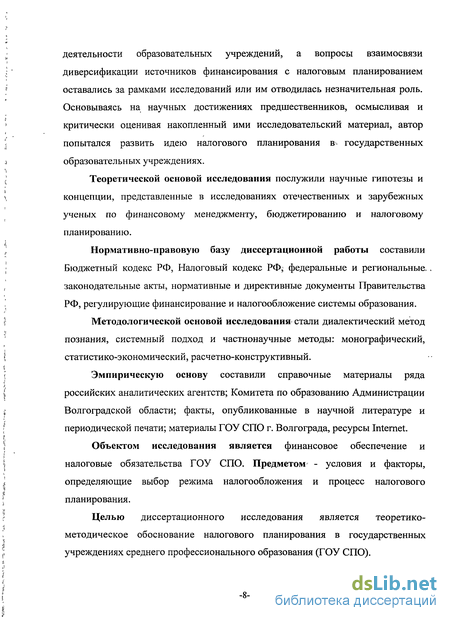 деятельности образовательных учреждений, а вопросы взаимосвязи диверсификации источников финансирования с налоговым планированием оставались за рамками исследований или им отводилась незначительная роль. Основываясь на научных достижениях предшественников, осмысливая и критически оценивая накопленный ими исследовательский материал, автор попытался развить идею налогового планирования в государственных образовательных учреждениях.

Теоретической основой исследования послужили научные гипотезы и концепции, представленные в исследованиях отечественных и зарубежных ученых по финансовому менеджменту, бюджетированию и налоговому планированию.

Нормативно-правовую базу диссертационной работы составили Бюджетный кодекс РФ, Налоговый кодекс РФ, федеральные и региональные законодательные акты, нормативные и директивные документы Правительства РФ, регулирующие финансирование и налогообложение системы образования.

Методологической основой исследования стали диалектический метод познания, системный подход и частнонаучные методы: монографический, статистико-экономический, расчетно-конструктивный.

Эмпирическую основу составили справочные материалы ряда российских аналитических агентств; Комитета по образованию Администрации Волгоградской области; факты, опубликованные в научной литературе и периодической печати; материалы ГОУ СПО г. Волгограда, ресурсы Internet.

Объектом исследования является финансовое обеспечение и налоговые обязательства ГОУ СПО. Предметом - условия и факторы, определяющие выбор режима налогообложения и процесс налогового планирования.

Целью диссертационного исследования является теоретико-методическое обоснование налогового планирования в государственных учреждениях среднего профессионального образования (ГОУ СПО).

-8-

dsLib.net
библиотека диссертаций